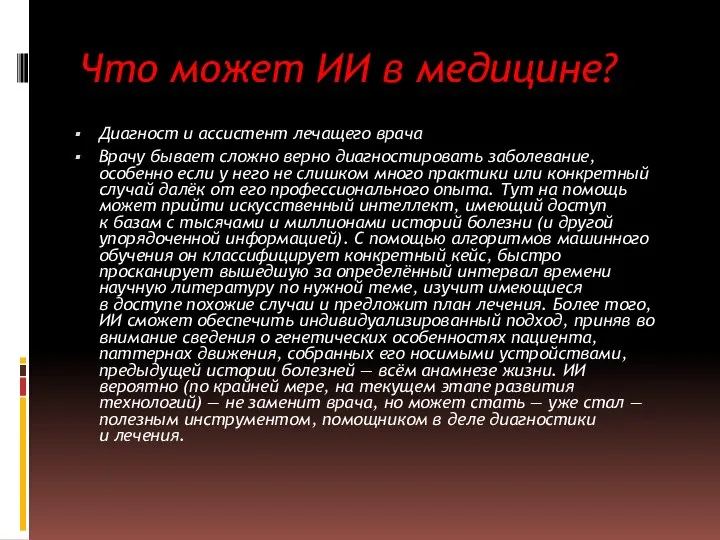 Что может ИИ в медицине?

▪ Диагност и ассистент лечащего врача

▪ Врачу бывает сложно верно диагностировать заболевание, особенно если у него не слишком много практики или конкретный случай далёк от его профессионального опыта. Тут на помощь может прийти искусственный интеллект, имеющий доступ к базам с тысячами и миллионами историй болезни (и другой упорядоченной информацией). С помощью алгоритмов машинного обучения он классифицирует конкретный кейс, быстро просканирует вышедшую за определённый интервал времени научную литературу по нужной теме, изучит имеющиеся в доступе похожие случаи и предложит план лечения. Более того, ИИ сможет обеспечить индивидуализированный подход, приняв во внимание сведения о генетических особенностях пациента, паттернах движения, собранных его носимыми устройствами, предыдущей истории болезней — всём анамнезе жизни. ИИ вероятно (по крайней мере, на текущем этапе развития технологий) — не заменит врача, но может стать — уже стал — полезным инструментом, помощником в деле диагностики и лечения.